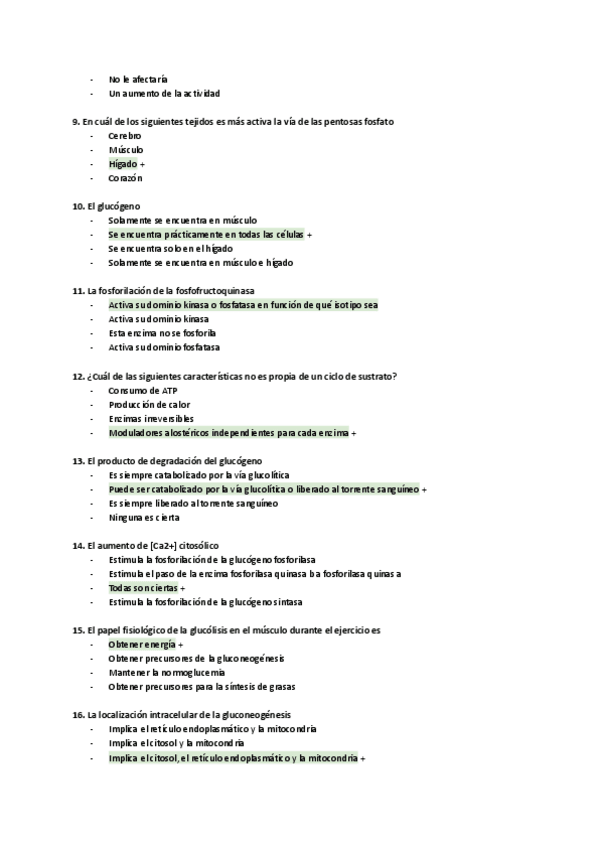 - No le afectaría
- Un aumento de la actividad

9. En cuál de los siguientes tejidos es más activa la vía de las pentosas fosfato
- Cerebro
- Músculo
- Hígado +
- Corazón

10. El glucógeno
- Solamente se encuentra en músculo
- Se encuentra prácticamente en todas las células +
- Se encuentra solo en el hígado
- Solamente se encuentra en músculo e hígado

11. La fosforilación de la fosfofructoquinasa
- Activa su dominio kinasa o fosfatasa en función de qué isotipo sea
- Activa su dominio kinasa
- Esta enzima no se fosforila
- Activa su dominio fosfatasa

12. ¿Cuál de las siguientes características no es propia de un ciclo de sustrato?
- Consumo de ATP
- Producción de calor
- Enzimas irreversibles
- Moduladores alostéricos independientes para cada enzima +

13. El producto de degradación del glucógeno
- Es siempre catabolizado por la vía glucolítica
- Puede ser catabolizado por la vía glucolítica o liberado al torrente sanguíneo +
- Es siempre liberado al torrente sanguíneo
- Ninguna es cierta

14. El aumento de [Ca2+] citosólico
- Estimula la fosforilación de la glucógeno fosforilasa
- Estimula el paso de la enzima fosforilasa quinasa b a fosforilasa quinasa a
- Todas son ciertas +
- Estimula la fosforilación de la glucógeno sintasa

15. El papel fisiológico de la glucólisis en el músculo durante el ejercicio es
- Obtener energía +
- Obtener precursores de la gluconeogénesis
- Mantener la normoglucemia
- Obtener precursores para la síntesis de grasas

16. La localización intracelular de la gluconeogénesis
- Implica el retículo endoplasmático y la mitocondria
- Implica el citosol y la mitocondria
- Implica el citosol, el retículo endoplasmático y la mitocondria +